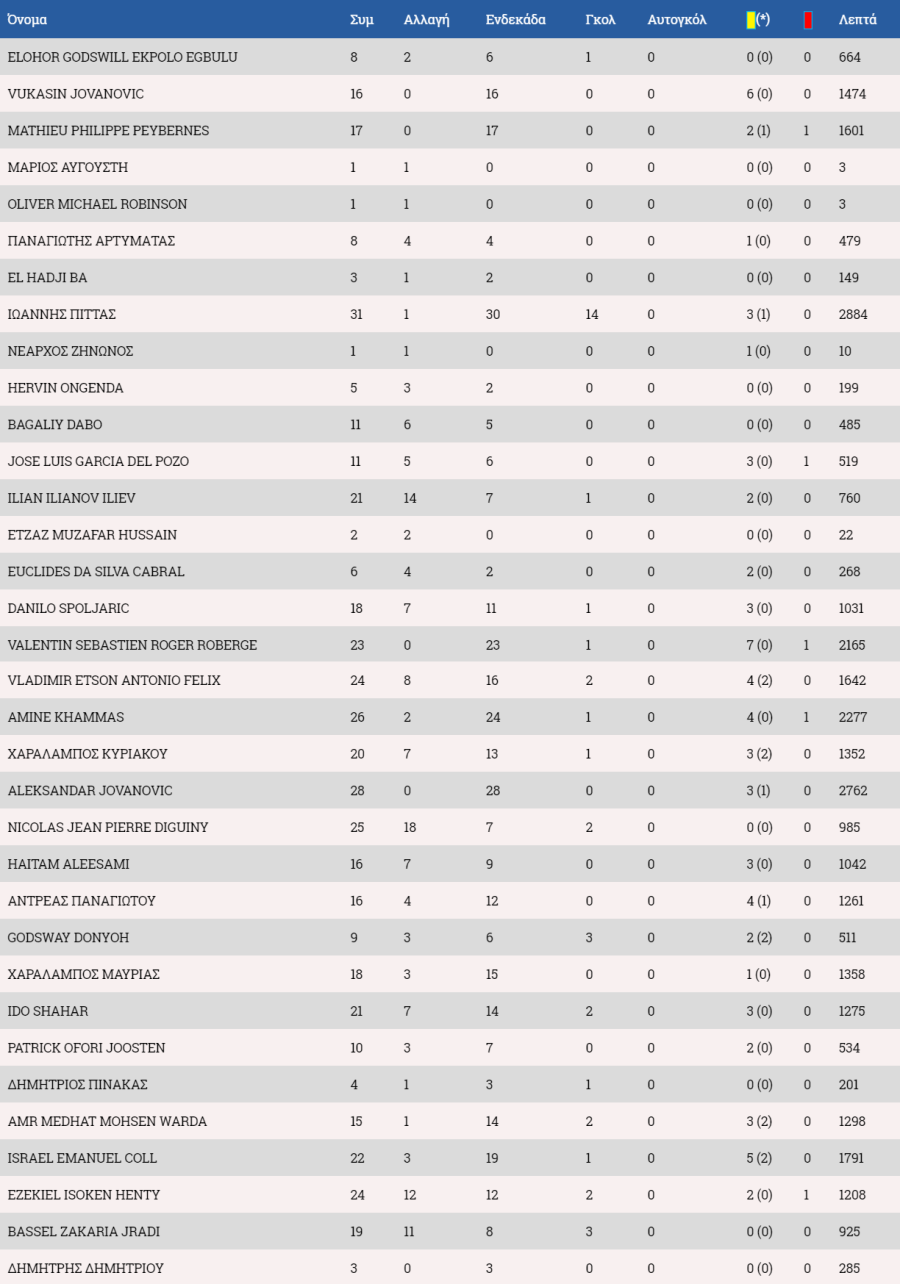 | Όνομα | Συμ | Αλλαγή | Ενδεκάδα | Γκολ | Αυτογκόλ | (*) | | Λεπτά |
|---|---|---|---|---|---|---|---|---|
| ELOHOR GODSWILL EKPOLO EGBULU | 8 | 2 | 6 | 1 | 0 | 0 (0) | 0 | 664 |
| VUKASIN JOVANOVIC | 16 | 0 | 16 | 0 | 0 | 6 (0) | 0 | 1474 |
| MATHIEU PHILIPPE PEYBERNES | 17 | 0 | 17 | 0 | 0 | 2 (1) | 1 | 1601 |
| ΜΑΡΙΟΣ ΑΥΓΟΥΣΤΗ | 1 | 1 | 0 | 0 | 0 | 0 (0) | 0 | 3 |
| OLIVER MICHAEL ROBINSON | 1 | 1 | 0 | 0 | 0 | 0 (0) | 0 | 3 |
| ΠΑΝΑΓΙΩΤΗΣ ΑΡΤΥΜΑΤΑΣ | 8 | 4 | 4 | 0 | 0 | 1 (0) | 0 | 479 |
| EL HADJI BA | 3 | 1 | 2 | 0 | 0 | 0 (0) | 0 | 149 |
| ΙΩΑΝΝΗΣ ΠΙΤΤΑΣ | 31 | 1 | 30 | 14 | 0 | 3 (1) | 0 | 2884 |
| ΝΕΑΡΧΟΣ ΖΗΝΩΝΟΣ | 1 | 1 | 0 | 0 | 0 | 1 (0) | 0 | 10 |
| HERVIN ONGENDA | 5 | 3 | 2 | 0 | 0 | 0 (0) | 0 | 199 |
| BAGALIY DABO | 11 | 6 | 5 | 0 | 0 | 0 (0) | 0 | 485 |
| JOSE LUIS GARCIA DEL POZO | 11 | 5 | 6 | 0 | 0 | 3 (0) | 1 | 519 |
| ILIAN ILIANOV ILIEV | 21 | 14 | 7 | 1 | 0 | 2 (0) | 0 | 760 |
| ETZAZ MUZAFAR HUSSAIN | 2 | 2 | 0 | 0 | 0 | 0 (0) | 0 | 22 |
| EUCLIDES DA SILVA CABRAL | 6 | 4 | 2 | 0 | 0 | 2 (0) | 0 | 268 |
| DANILO SPOLJARIC | 18 | 7 | 11 | 1 | 0 | 3 (0) | 0 | 1031 |
| VALENTIN SEBASTIEN ROGER ROBERGE | 23 | 0 | 23 | 1 | 0 | 7 (0) | 1 | 2165 |
| VLADIMIR ETSON ANTONIO FELIX | 24 | 8 | 16 | 2 | 0 | 4 (2) | 0 | 1642 |
| AMINE KHAMMAS | 26 | 2 | 24 | 1 | 0 | 4 (0) | 1 | 2277 |
| ΧΑΡΑΛΑΜΠΟΣ ΚΥΡΙΑΚΟΥ | 20 | 7 | 13 | 1 | 0 | 3 (2) | 0 | 1352 |
| ALEKSANDAR JOVANOVIC | 28 | 0 | 28 | 0 | 0 | 3 (1) | 0 | 2762 |
| NICOLAS JEAN PIERRE DIGUINY | 25 | 18 | 7 | 2 | 0 | 0 (0) | 0 | 985 |
| HAITAM ALEESAMI | 16 | 7 | 9 | 0 | 0 | 3 (0) | 0 | 1042 |
| ΑΝΤΡΕΑΣ ΠΑΝΑΓΙΩΤΟΥ | 16 | 4 | 12 | 0 | 0 | 4 (1) | 0 | 1261 |
| GODSWAY DONYOH | 9 | 3 | 6 | 3 | 0 | 2 (2) | 0 | 511 |
| ΧΑΡΑΛΑΜΠΟΣ ΜΑΥΡΙΑΣ | 18 | 3 | 15 | 0 | 0 | 1 (0) | 0 | 1358 |
| IDO SHAHAR | 21 | 7 | 14 | 2 | 0 | 3 (0) | 0 | 1275 |
| PATRICK OFORI JOOSTEN | 10 | 3 | 7 | 0 | 0 | 2 (0) | 0 | 534 |
| ΔΗΜΗΤΡΙΟΣ ΠΙΝΑΚΑΣ | 4 | 1 | 3 | 1 | 0 | 0 (0) | 0 | 201 |
| AMR MEDHAT MOHSEN WARDA | 15 | 1 | 14 | 2 | 0 | 3 (2) | 0 | 1298 |
| ISRAEL EMANUEL COLL | 22 | 3 | 19 | 1 | 0 | 5 (2) | 0 | 1791 |
| EZEKIEL ISOKEN HENTY | 24 | 12 | 12 | 2 | 0 | 2 (0) | 1 | 1208 |
| BASSEL ZAKARIA JRADI | 19 | 11 | 8 | 3 | 0 | 0 (0) | 0 | 925 |
| ΔΗΜΗΤΡΗΣ ΔΗΜΗΤΡΙΟΥ | 3 | 0 | 3 | 0 | 0 | 0 (0) | 0 | 285 |